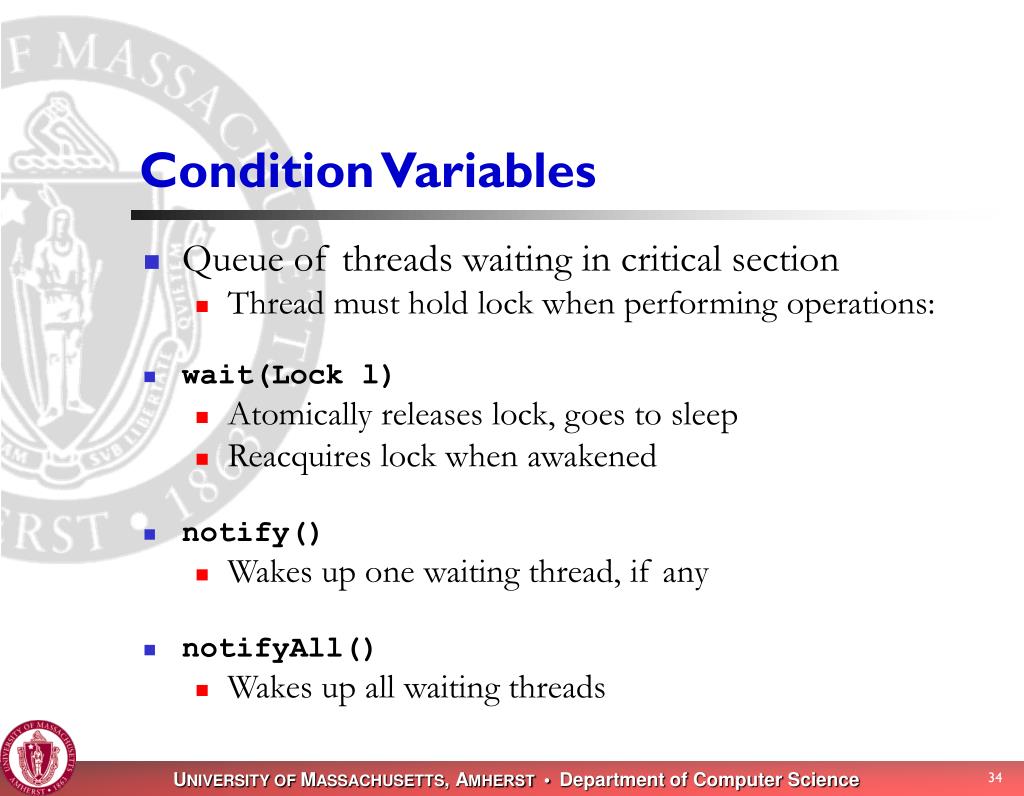 Condition Variables

Queue of threads waiting in critical section

Thread must hold lock when performing operations:

wait(Lock l)

Atomically releases lock, goes to sleep

Reacquires lock when awakened

notify()

Wakes up one waiting thread, if any

notifyAll()

Wakes up all waiting threads

UNIVERSITY OF MASSACHUSETTS, AMHERST • Department of Computer Science

34